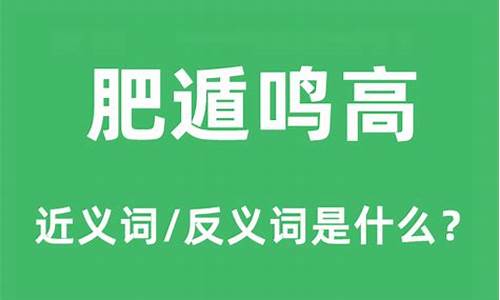 肥遁鸣高

近义词/反义词是什么？